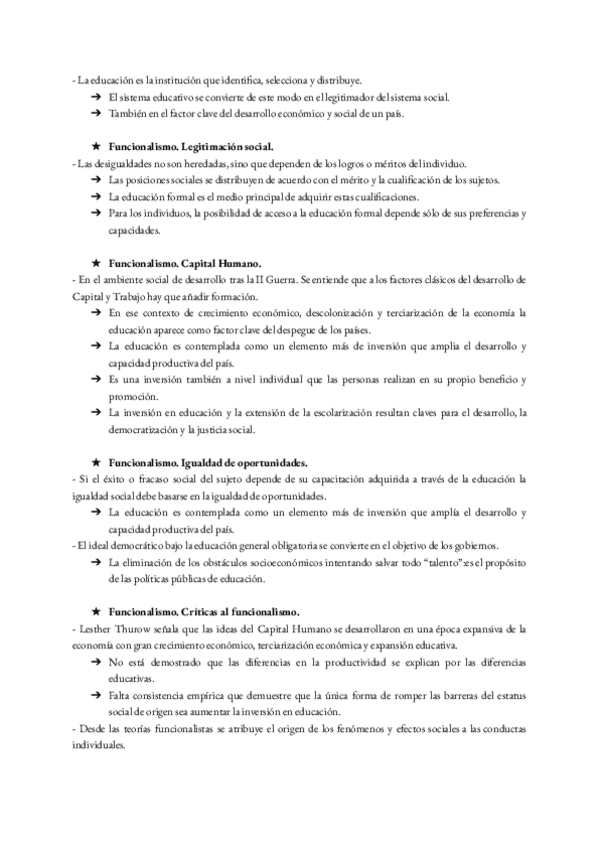 - La educación es la institución que identifica, selecciona y distribuye.
➔ El sistema educativo se convierte de este modo en el legitimador del sistema social.
➔ También en el factor clave del desarrollo económico y social de un país.

★ Funcionalismo. Legitimación social.
- Las desigualdades no son heredadas, sino que dependen de los logros o méritos del individuo.
➔ Las posiciones sociales se distribuyen de acuerdo con el mérito y la cualificación de los sujetos.
➔ La educación formal es el medio principal de adquirir estas cualificaciones.
➔ Para los individuos, la posibilidad de acceso a la educación formal depende sólo de sus preferencias y capacidades.

★ Funcionalismo. Capital Humano.
- En el ambiente social de desarrollo tras la II Guerra. Se entiende que a los factores clásicos del desarrollo de Capital y Trabajo hay que añadir formación.
➔ En ese contexto de crecimiento económico, descolonización y terciarización de la economía la educación aparece como factor clave del despegue de los países.
➔ La educación es contemplada como un elemento más de inversión que amplía el desarrollo y capacidad productiva del país.
➔ Es una inversión también a nivel individual que las personas realizan en su propio beneficio y promoción.
➔ La inversión en educación y la extensión de la escolarización resultan claves para el desarrollo, la democratización y la justicia social.

★ Funcionalismo. Igualdad de oportunidades.
- Si el éxito o fracaso social del sujeto depende de su capacitación adquirida a través de la educación la igualdad social debe basarse en la igualdad de oportunidades.
➔ La educación es contemplada como un elemento más de inversión que amplía el desarrollo y capacidad productiva del país.
- El ideal democrático bajo la educación general obligatoria se convierte en el objetivo de los gobiernos.
➔ La eliminación de los obstáculos socioeconómicos intentando salvar todo "talento" es el propósito de las políticas públicas de educación.

★ Funcionalismo. Críticas al funcionalismo.
- Lesther Thurow señala que las ideas del Capital Humano se desarrollaron en una época expansiva de la economía con gran crecimiento económico, terciarización económica y expansión educativa.
➔ No está demostrado que las diferencias en la productividad se explican por las diferencias educativas.
➔ Falta consistencia empírica que demuestre que la única forma de romper las barreras del estatus social de origen sea aumentar la inversión en educación.
- Desde las teorías funcionalistas se atribuye el origen de los fenómenos y efectos sociales a las conductas individuales.